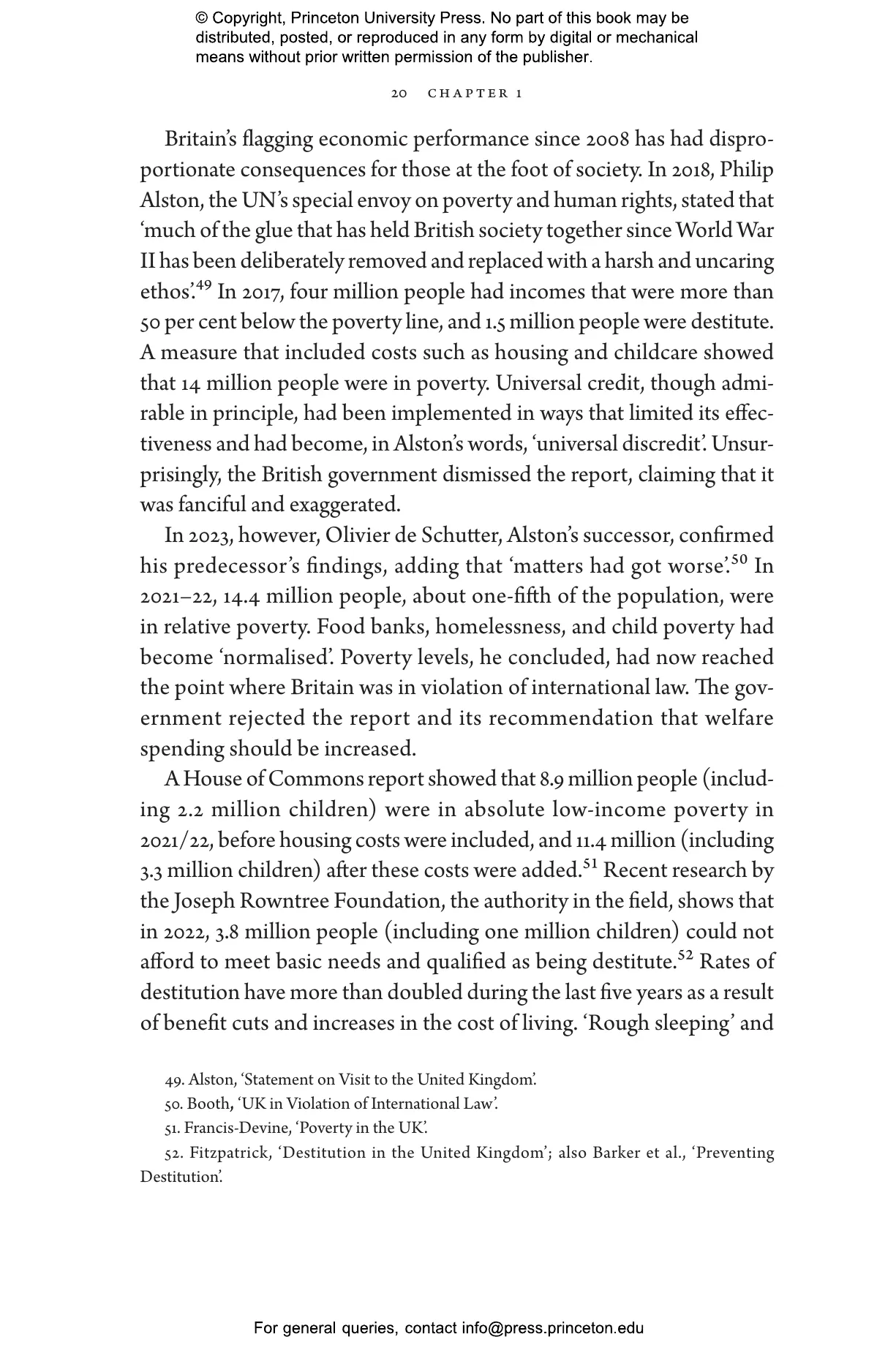 © Copyright, Princeton University Press. No part of this book may be distributed, posted, or reproduced in any form by digital or mechanical means without prior written permission of the publisher.

20 CHAPTER 1

Britain's flagging economic performance since 2008 has had disproportionate consequences for those at the foot of society. In 2018, Philip Alston, the UN's special envoy on poverty and human rights, stated that 'much of the glue that has held British society together since World War II has been deliberately removed and replaced with a harsh and uncaring ethos'.$^{49}$ In 2017, four million people had incomes that were more than 50 per cent below the poverty line, and 1.5 million people were destitute. A measure that included costs such as housing and childcare showed that 14 million people were in poverty. Universal credit, though admirable in principle, had been implemented in ways that limited its effectiveness and had become, in Alston's words, 'universal discredit'. Unsurprisingly, the British government dismissed the report, claiming that it was fanciful and exaggerated.

In 2023, however, Olivier de Schutter, Alston's successor, confirmed his predecessor's findings, adding that 'matters had got worse'.$^{50}$ In 2021–22, 14.4 million people, about one-fifth of the population, were in relative poverty. Food banks, homelessness, and child poverty had become 'normalised'. Poverty levels, he concluded, had now reached the point where Britain was in violation of international law. The government rejected the report and its recommendation that welfare spending should be increased.

A House of Commons report showed that 8.9 million people (including 2.2 million children) were in absolute low-income poverty in 2021/22, before housing costs were included, and 11.4 million (including 3.3 million children) after these costs were added.$^{51}$ Recent research by the Joseph Rowntree Foundation, the authority in the field, shows that in 2022, 3.8 million people (including one million children) could not afford to meet basic needs and qualified as being destitute.$^{52}$ Rates of destitution have more than doubled during the last five years as a result of benefit cuts and increases in the cost of living. 'Rough sleeping' and

49. Alston, 'Statement on Visit to the United Kingdom'.
50. Booth, 'UK in Violation of International Law'.
51. Francis-Devine, 'Poverty in the UK'.
52. Fitzpatrick, 'Destitution in the United Kingdom'; also Barker et al., 'Preventing Destitution'.

For general queries, contact info@press.princeton.edu